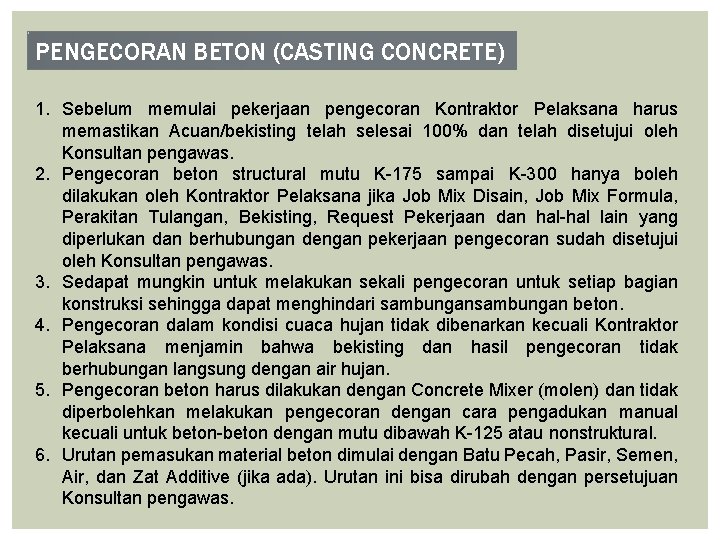 PENGECORAN BETON (CASTING CONCRETE)

1. Sebelum memulai pekerjaan pengecoran Kontraktor Pelaksana harus memastikan Acuan/bekisting telah selesai 100% dan telah disetujui oleh Konsultan pengawas.
2. Pengecoran beton structural mutu K-175 sampai K-300 hanya boleh dilakukan oleh Kontraktor Pelaksana jika Job Mix Disain, Job Mix Formula, Perakitan Tulangan, Bekisting, Request Pekerjaan dan hal-hal lain yang diperlukan dan berhubungan dengan pekerjaan pengecoran sudah disetujui oleh Konsultan pengawas.
3. Sedapat mungkin untuk melakukan sekali pengecoran untuk setiap bagian konstruksi sehingga dapat menghindari sambungansambungan beton.
4. Pengecoran dalam kondisi cuaca hujan tidak dibenarkan kecuali Kontraktor Pelaksana menjamin bahwa bekisting dan hasil pengecoran tidak berhubungan langsung dengan air hujan.
5. Pengecoran beton harus dilakukan dengan Concrete Mixer (molen) dan tidak diperbolehkan melakukan pengecoran dengan cara pengadukan manual kecuali untuk beton-beton dengan mutu dibawah K-125 atau nonstruktural.
6. Urutan pemasukan material beton dimulai dengan Batu Pecah, Pasir, Semen, Air, dan Zat Additive (jika ada). Urutan ini bisa dirubah dengan persetujuan Konsultan pengawas.